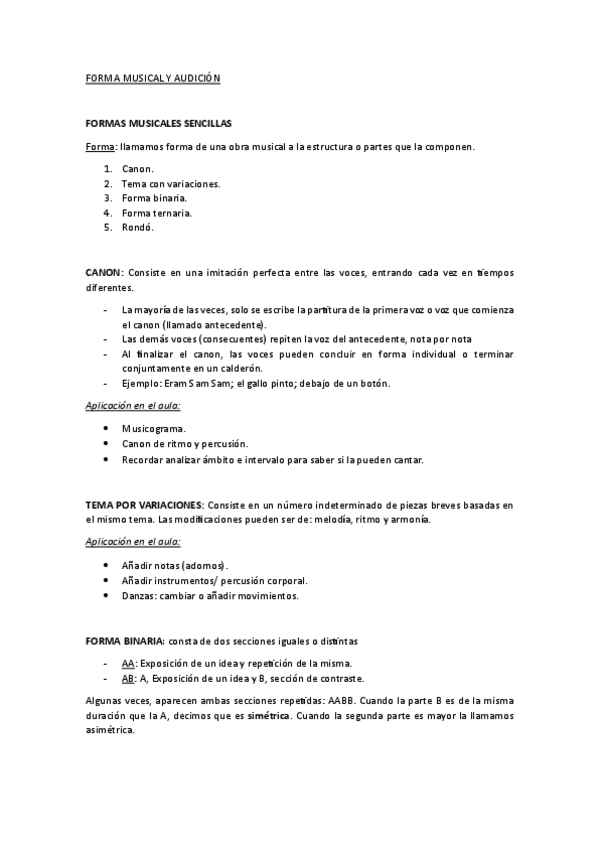 FORMA MUSICAL Y AUDICIÓN

FORMAS MUSICALES SENCILLAS

Forma: llamamos forma de una obra musical a la estructura o partes que la componen.

1. Canon.
2. Tema con variaciones.
3. Forma binaria.
4. Forma ternaria.
5. Rondó.

CANON: Consiste en una imitación perfecta entre las voces, entrando cada vez en tiempos diferentes.

- La mayoría de las veces, solo se escribe la partitura de la primera voz o voz que comienza el canon (llamado antecedente).
- Las demás voces (consecuentes) repiten la voz del antecedente, nota por nota
- Al finalizar el canon, las voces pueden concluir en forma individual o terminar conjuntamente en un calderón.
- Ejemplo: Eram Sam Sam; el gallo pinto; debajo de un botón.

Aplicación en el aula:

• Musicograma.
• Canon de ritmo y percusión.
• Recordar analizar ámbito e intervalo para saber si la pueden cantar.

TEMA POR VARIACIONES: Consiste en un número indeterminado de piezas breves basadas en el mismo tema. Las modificaciones pueden ser de: melodía, ritmo y armonía.

Aplicación en el aula:

• Añadir notas (adornos).
• Añadir instrumentos/ percusión corporal.
• Danzas: cambiar o añadir movimientos.

FORMA BINARIA: consta de dos secciones iguales o distintas

- AA: Exposición de un idea y repetición de la misma.
- AB: A, Exposición de un idea y B, sección de contraste.

Algunas veces, aparecen ambas secciones repetidas: AABB. Cuando la parte B es de la misma duración que la A, decimos que es simétrica. Cuando la segunda parte es mayor la llamamos asimétrica.